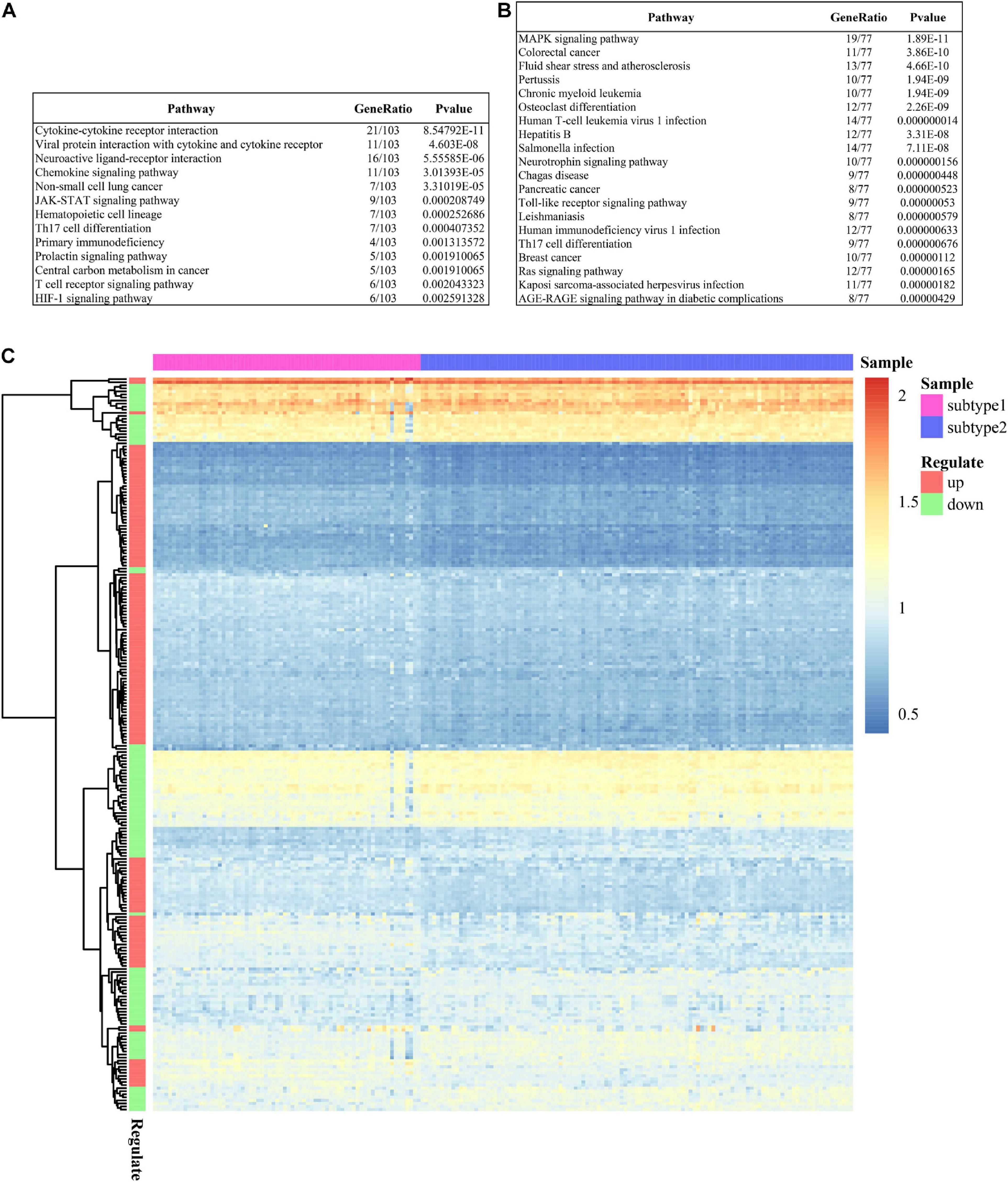 A

| Pathway | GeneRatio | Pvalue |
|---|---|---|
| Cytokine-cytokine receptor interaction | 21/103 | 8.54792E-11 |
| Viral protein interaction with cytokine and cytokine receptor | 11/103 | 4.603E-08 |
| Neuroactive ligand-receptor interaction | 16/103 | 5.55585E-06 |
| Chemokine signaling pathway | 11/103 | 3.01393E-05 |
| Non-small cell lung cancer | 7/103 | 3.31019E-05 |
| JAK-STAT signaling pathway | 9/103 | 0.000208749 |
| Hematopoietic cell lineage | 7/103 | 0.000252686 |
| Th17 cell differentiation | 7/103 | 0.000407352 |
| Primary immunodeficiency | 4/103 | 0.001313572 |
| Prolactin signaling pathway | 5/103 | 0.001910065 |
| Central carbon metabolism in cancer | 5/103 | 0.001910065 |
| T cell receptor signaling pathway | 6/103 | 0.002043323 |
| HIF-1 signaling pathway | 6/103 | 0.002591328 |

B

| Pathway | GeneRatio | Pvalue |
|---|---|---|
| MAPK signaling pathway | 19/77 | 1.89E-11 |
| Colorectal cancer | 11/77 | 3.86E-10 |
| Fluid shear stress and atherosclerosis | 13/77 | 4.66E-10 |
| Pertussis | 10/77 | 1.94E-09 |
| Chronic myeloid leukemia | 10/77 | 1.94E-09 |
| Osteoclast differentiation | 12/77 | 2.26E-09 |
| Human T-cell leukemia virus 1 infection | 14/77 | 0.000000014 |
| Hepatitis B | 12/77 | 3.31E-08 |
| Salmonella infection | 14/77 | 7.11E-08 |
| Neurotrophin signaling pathway | 10/77 | 0.000000156 |
| Chagas disease | 9/77 | 0.000000448 |
| Pancreatic cancer | 8/77 | 0.000000523 |
| Toll-like receptor signaling pathway | 9/77 | 0.00000053 |
| Leishmaniasis | 8/77 | 0.000000579 |
| Human immunodeficiency virus 1 infection | 12/77 | 0.000000633 |
| Th17 cell differentiation | 9/77 | 0.000000676 |
| Breast cancer | 10/77 | 0.00000112 |
| Ras signaling pathway | 12/77 | 0.00000165 |
| Kaposi sarcoma-associated herpesvirus infection | 11/77 | 0.00000182 |
| AGE-RAGE signaling pathway in diabetic complications | 8/77 | 0.00000429 |

C

Sample

2
1.5
1
0.5

Sample
subtype1
subtype2

Regulate
up
down

Regulate